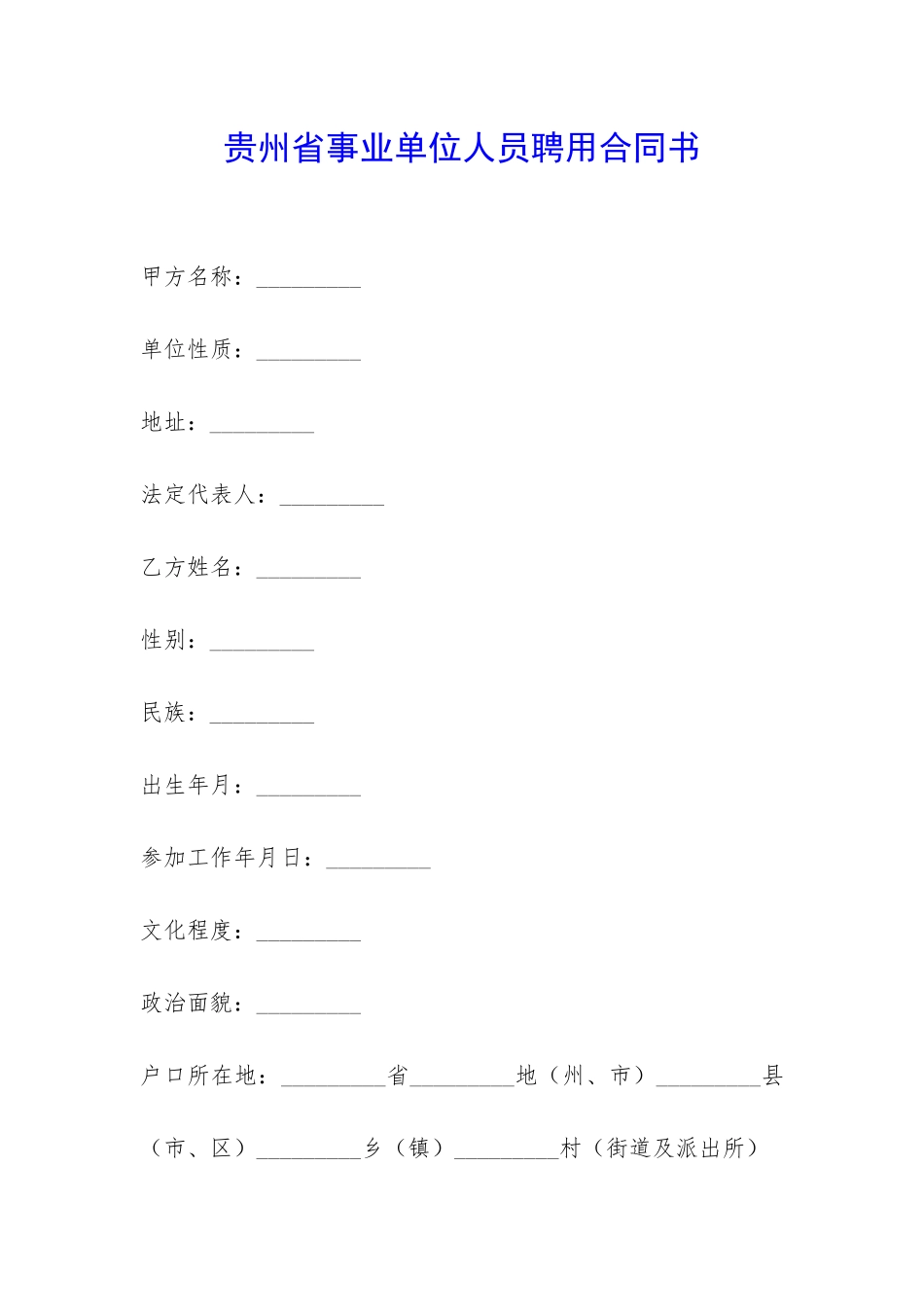 贵州省事业单位人员聘用合同书

甲方名称：_________

单位性质：_________

地址：_________

法定代表人：_________

乙方姓名：_________

性别：_________

民族：_________

出生年月：_________

参加工作年月日：_________

文化程度：_________

政治面貌：_________

户口所在地：_________省_________地（州、市）_________县（市、区）_________乡（镇）_________村（街道及派出所）